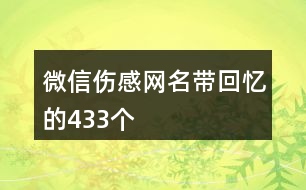 微信伤感网名带回忆的433个